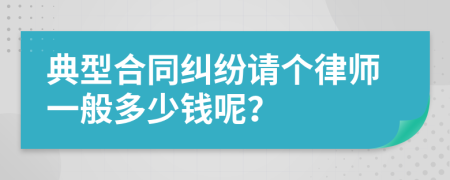 典型合同纠纷请个律师一般多少钱呢?